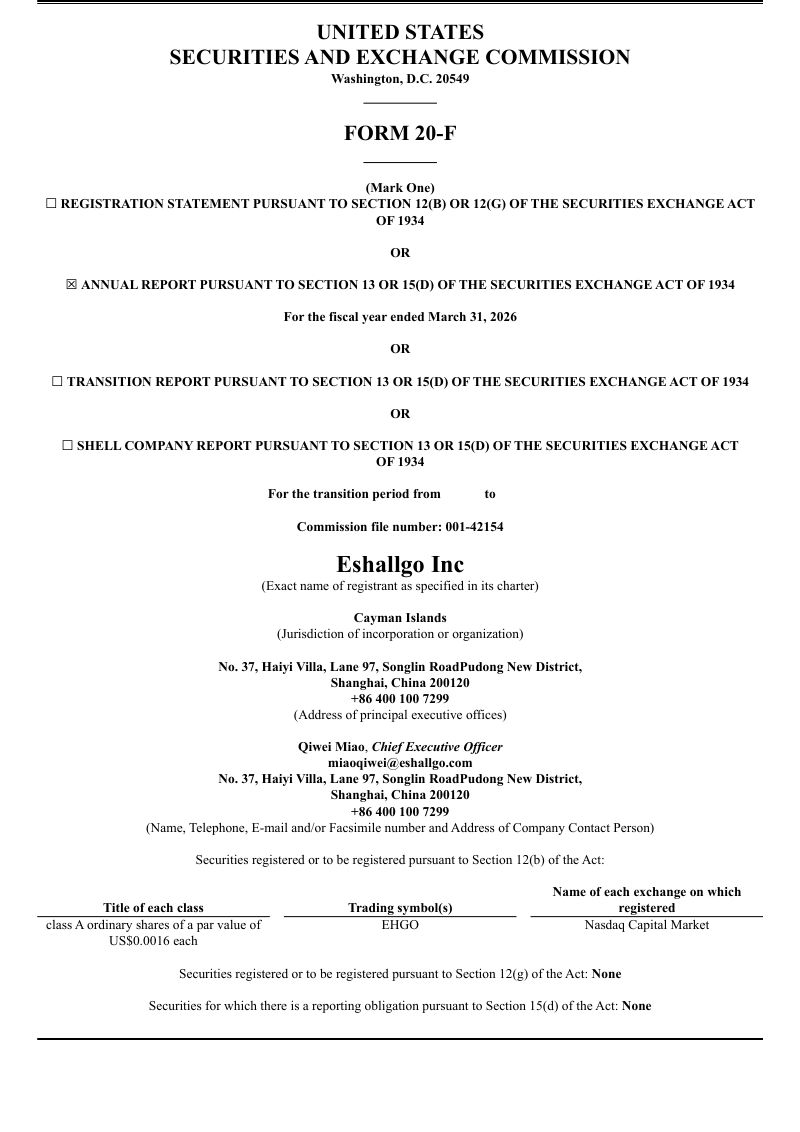 UNITED STATES
SECURITIES AND EXCHANGE COMMISSION
Washington, D.C. 20549

FORM 20-F

(Mark One)
☐ REGISTRATION STATEMENT PURSUANT TO SECTION 12(B) OR 12(G) OF THE SECURITIES EXCHANGE ACT OF 1934

OR

☒ ANNUAL REPORT PURSUANT TO SECTION 13 OR 15(D) OF THE SECURITIES EXCHANGE ACT OF 1934

For the fiscal year ended March 31, 2026

OR

☐ TRANSITION REPORT PURSUANT TO SECTION 13 OR 15(D) OF THE SECURITIES EXCHANGE ACT OF 1934

OR

☐ SHELL COMPANY REPORT PURSUANT TO SECTION 13 OR 15(D) OF THE SECURITIES EXCHANGE ACT OF 1934

For the transition period from to

Commission file number: 001-42154

Eshallgo Inc
(Exact name of registrant as specified in its charter)

Cayman Islands
(Jurisdiction of incorporation or organization)

No. 37, Haiyi Villa, Lane 97, Songlin RoadPudong New District,
Shanghai, China 200120
+86 400 100 7299
(Address of principal executive offices)

Qiwei Miao, Chief Executive Officer
miaoqiwei@eshallgo.com
No. 37, Haiyi Villa, Lane 97, Songlin RoadPudong New District,
Shanghai, China 200120
+86 400 100 7299
(Name, Telephone, E-mail and/or Facsimile number and Address of Company Contact Person)

Securities registered or to be registered pursuant to Section 12(b) of the Act:

| Title of each class | Trading symbol(s) | Name of each exchange on which registered |
|---|---|---|
| class A ordinary shares of a par value of US$0.0016 each | EHGO | Nasdaq Capital Market |

Securities registered or to be registered pursuant to Section 12(g) of the Act: None

Securities for which there is a reporting obligation pursuant to Section 15(d) of the Act: None